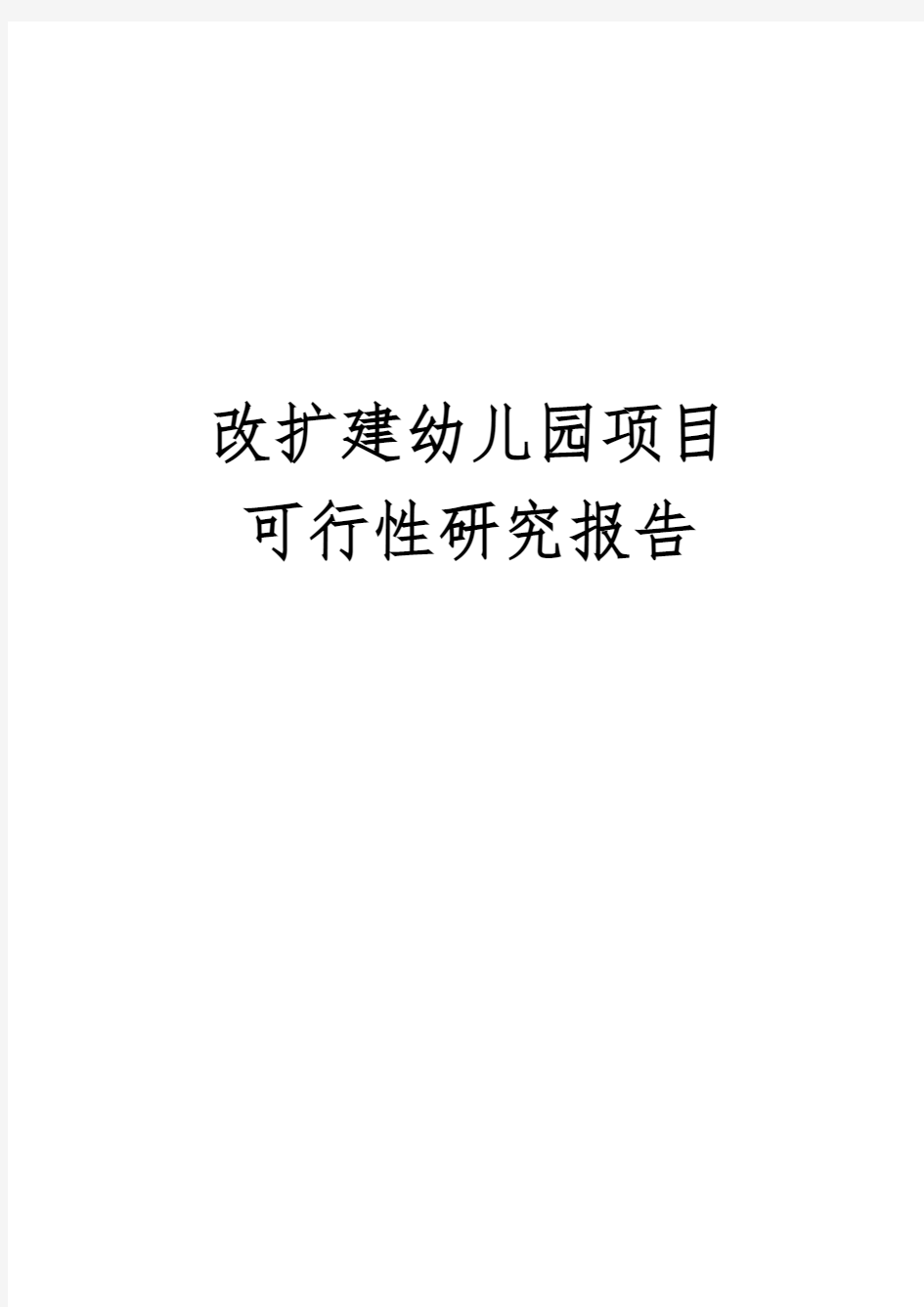 改扩建幼儿园项目
可行性研究报告